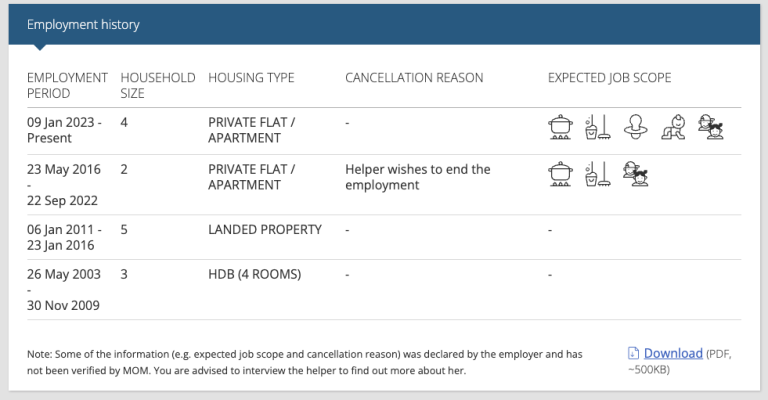 Employment history

| EMPLOYMENT PERIOD | HOUSEHOLD SIZE | HOUSING TYPE | CANCELLATION REASON | EXPECTED JOB SCOPE |
|---|---|---|---|---|
| 09 Jan 2023 - Present | 4 | PRIVATE FLAT / APARTMENT | - | |
| 23 May 2016 - 22 Sep 2022 | 2 | PRIVATE FLAT / APARTMENT | Helper wishes to end the employment | |
| 06 Jan 2011 - 23 Jan 2016 | 5 | LANDED PROPERTY | - | - |
| 26 May 2003 - 30 Nov 2009 | 3 | HDB (4 ROOMS) | - | - |

Note: Some of the information (e.g. expected job scope and cancellation reason) was declared by the employer and has not been verified by MOM. You are advised to interview the helper to find out more about her.

Download (PDF, ~500KB)